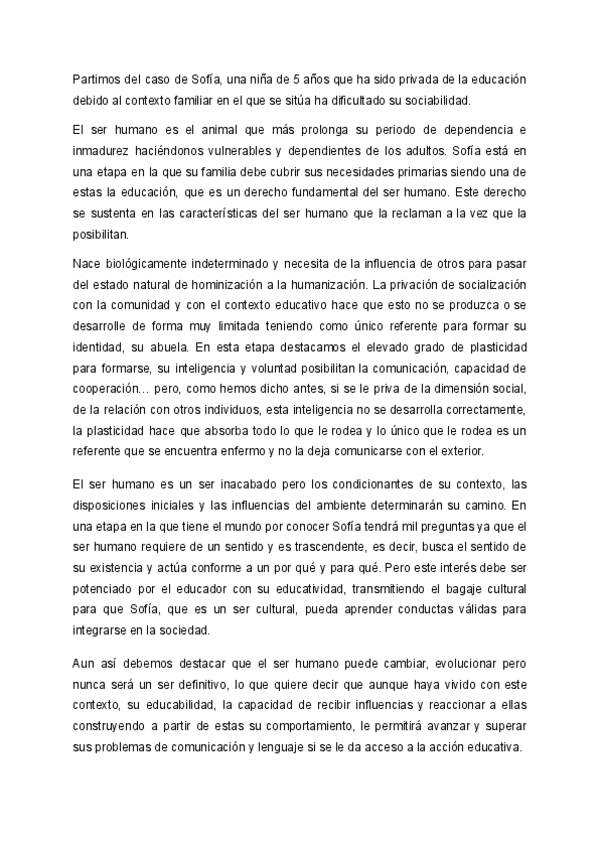 Partimos del caso de Sofía, una niña de 5 años que ha sido privada de la educación debido al contexto familiar en el que se sitúa ha dificultado su sociabilidad.

El ser humano es el animal que más prolonga su periodo de dependencia e inmadurez haciéndonos vulnerables y dependientes de los adultos. Sofía está en una etapa en la que su familia debe cubrir sus necesidades primarias siendo una de estas la educación, que es un derecho fundamental del ser humano. Este derecho se sustenta en las características del ser humano que la reclaman a la vez que la posibilitan.

Nace biológicamente indeterminado y necesita de la influencia de otros para pasar del estado natural de hominización a la humanización. La privación de socialización con la comunidad y con el contexto educativo hace que esto no se produzca o se desarrolle de forma muy limitada teniendo como único referente para formar su identidad, su abuela. En esta etapa destacamos el elevado grado de plasticidad para formarse, su inteligencia y voluntad posibilitan la comunicación, capacidad de cooperación… pero, como hemos dicho antes, si se le priva de la dimensión social, de la relación con otros individuos, esta inteligencia no se desarrolla correctamente, la plasticidad hace que absorba todo lo que le rodea y lo único que le rodea es un referente que se encuentra enfermo y no la deja comunicarse con el exterior.

El ser humano es un ser inacabado pero los condicionantes de su contexto, las disposiciones iniciales y las influencias del ambiente determinarán su camino. En una etapa en la que tiene el mundo por conocer Sofía tendrá mil preguntas ya que el ser humano requiere de un sentido y es trascendente, es decir, busca el sentido de su existencia y actúa conforme a un por qué y para qué. Pero este interés debe ser potenciado por el educador con su educatividad, transmitiendo el bagaje cultural para que Sofía, que es un ser cultural, pueda aprender conductas válidas para integrarse en la sociedad.

Aun así debemos destacar que el ser humano puede cambiar, evolucionar pero nunca será un ser definitivo, lo que quiere decir que aunque haya vivido con este contexto, su educabilidad, la capacidad de recibir influencias y reaccionar a ellas construyendo a partir de estas su comportamiento, le permitirá avanzar y superar sus problemas de comunicación y lenguaje si se le da acceso a la acción educativa.